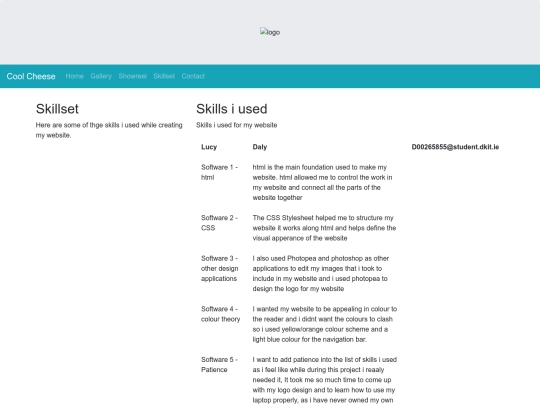 logo

Cool Cheese Home Gallery Showreel Skillset Contact

Skillset

Here are some of thge skills i used while creating my website.

Skills i used

Skills i used for my website

| Lucy | Daly | D00265855@student.dkit.ie |
|---|---|---|
| Software 1 - html | html is the main foundation used to make my website. html allowed me to control the work in my website and connect all the parts of the website together | |
| Software 2 - CSS | The CSS Stylesheet helped me to structure my website it works along html and helps define the visual apperance of the website | |
| Software 3 - other design applications | I also used Photopea and photoshop as other applications to edit my images that i took to include in my website and i used photopea to design the logo for my website | |
| Software 4 - colour theory | I wanted my website to be appealing in colour to the reader and i didnt want the colours to clash so i used yellow/orange colour scheme and a light blue colour for the navigation bar. | |
| Software 5 - Patience | I want to add patience into the list of skills i used as i feel like while during this project i reaaly needed it, It took me so much time to come up with my logo design and to learn how to use my laptop properly, as i have never owned my own | |